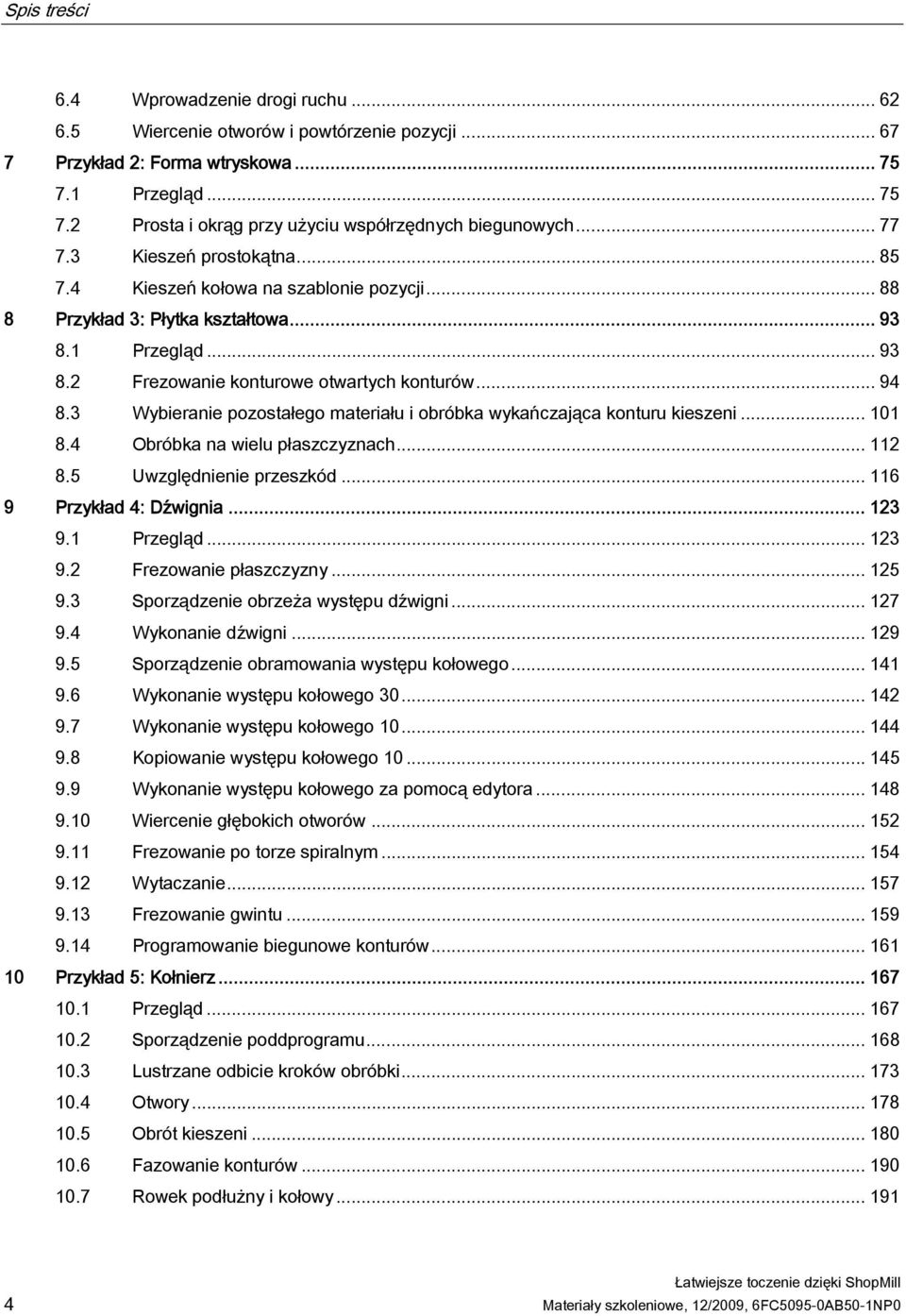 Spis treści

6.4 Wprowadzenie drogi ruchu ... 62
6.5 Wiercenie otworów i powtórzenie pozycji ... 67
7 Przykład 2: Forma wtryskowa ... 75
7.1 Przegląd ... 75
7.2 Prosta i okrąg przy użyciu współrzędnych biegunowych ... 77
7.3 Kieszeń prostokątna ... 85
7.4 Kieszeń kołowa na szablonie pozycji ... 88
8 Przykład 3: Płytka kształtowa ... 93
8.1 Przegląd ... 93
8.2 Frezowanie konturowe otwartych konturów ... 94
8.3 Wybieranie pozostałego materiału i obróbka wykańczająca konturu kieszeni ... 101
8.4 Obróbka na wielu płaszczyznach ... 112
8.5 Uwzględnienie przeszkód ... 116
9 Przykład 4: Dźwignia ... 123
9.1 Przegląd ... 123
9.2 Frezowanie płaszczyzny ... 125
9.3 Sporządzenie obrzeża występu dźwigni ... 127
9.4 Wykonanie dźwigni ... 129
9.5 Sporządzenie obramowania występu kołowego ... 141
9.6 Wykonanie występu kołowego 30 ... 142
9.7 Wykonanie występu kołowego 10 ... 144
9.8 Kopiowanie występu kołowego 10 ... 145
9.9 Wykonanie występu kołowego za pomocą edytora ... 148
9.10 Wiercenie głębokich otworów ... 152
9.11 Frezowanie po torze spiralnym ... 154
9.12 Wytaczanie ... 157
9.13 Frezowanie gwintu ... 159
9.14 Programowanie biegunowe konturów ... 161
10 Przykład 5: Kołnierz ... 167
10.1 Przegląd ... 167
10.2 Sporządzenie poddprogramu ... 168
10.3 Lustrzane odbicie kroków obróbki ... 173
10.4 Otwory ... 178
10.5 Obrót kieszeni ... 180
10.6 Fazowanie konturów ... 190
10.7 Rowek podłużny i kołowy ... 191

4

Łatwiejsze toczenie dzięki ShopMill
Materiały szkoleniowe, 12/2009, 6FC5095-0AB50-1NP0